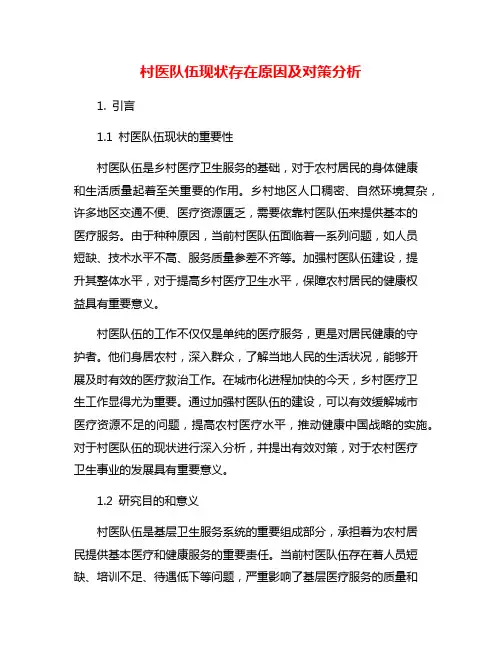 村医队伍现状存在原因及对策分析

1. 引言

1.1 村医队伍现状的重要性

村医队伍是乡村医疗卫生服务的基础，对于农村居民的身体健康和生活质量起着至关重要的作用。乡村地区人口稠密、自然环境复杂，许多地区交通不便、医疗资源匮乏，需要依靠村医队伍来提供基本的医疗服务。由于种种原因，当前村医队伍面临着一系列问题，如人员短缺、技术水平不高、服务质量参差不齐等。加强村医队伍建设，提升其整体水平，对于提高乡村医疗卫生水平，保障农村居民的健康权益具有重要意义。

村医队伍的工作不仅仅是单纯的医疗服务，更是对居民健康的守护者。他们身居农村，深入群众，了解当地人民的生活状况，能够开展及时有效的医疗救治工作。在城市化进程加快的今天，乡村医疗卫生工作显得尤为重要。通过加强村医队伍的建设，可以有效缓解城市医疗资源不足的问题，提高农村医疗水平，推动健康中国战略的实施。对于村医队伍的现状进行深入分析，并提出有效对策，对于农村医疗卫生事业的发展具有重要意义。

1.2 研究目的和意义

村医队伍是基层卫生服务系统的重要组成部分，承担着为农村居民提供基本医疗和健康服务的重要责任。当前村医队伍存在着人员短缺、培训不足、待遇低下等问题，严重影响了基层医疗服务的质量和